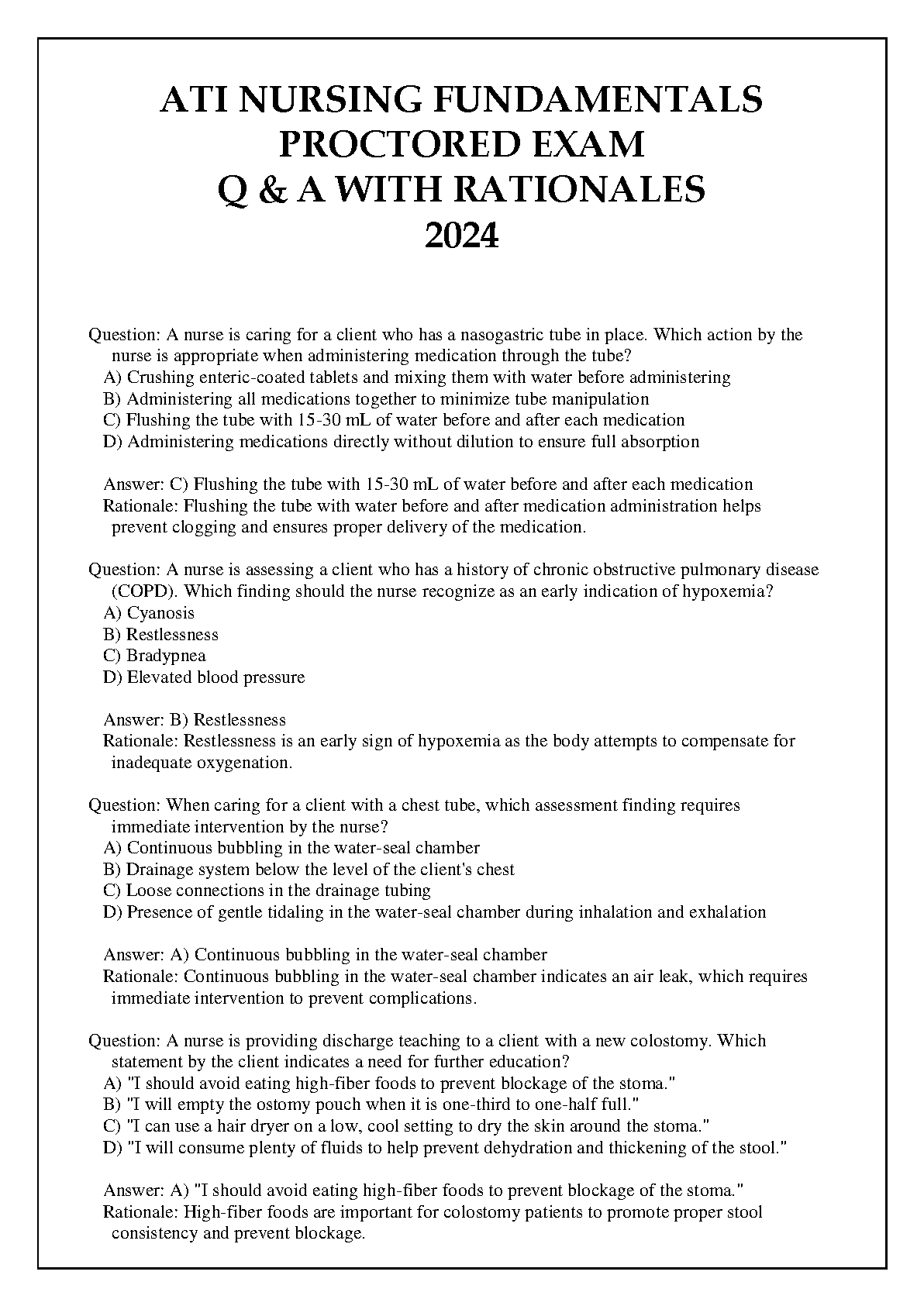 ATI NURSING FUNDAMENTALS PROCTORED EXAM Q & A WITH RATIONALES 2024

Question: A nurse is caring for a client who has a nasogastric tube in place. Which action by the nurse is appropriate when administering medication through the tube?
A) Crushing enteric-coated tablets and mixing them with water before administering
B) Administering all medications together to minimize tube manipulation
C) Flushing the tube with 15-30 mL of water before and after each medication
D) Administering medications directly without dilution to ensure full absorption

Answer: C) Flushing the tube with 15-30 mL of water before and after each medication
Rationale: Flushing the tube with water before and after medication administration helps prevent clogging and ensures proper delivery of the medication.

Question: A nurse is assessing a client who has a history of chronic obstructive pulmonary disease (COPD). Which finding should the nurse recognize as an early indication of hypoxemia?
A) Cyanosis
B) Restlessness
C) Bradypnea
D) Elevated blood pressure

Answer: B) Restlessness
Rationale: Restlessness is an early sign of hypoxemia as the body attempts to compensate for inadequate oxygenation.

Question: When caring for a client with a chest tube, which assessment finding requires immediate intervention by the nurse?
A) Continuous bubbling in the water-seal chamber
B) Drainage system below the level of the client's chest
C) Loose connections in the drainage tubing
D) Presence of gentle tidaling in the water-seal chamber during inhalation and exhalation

Answer: A) Continuous bubbling in the water-seal chamber
Rationale: Continuous bubbling in the water-seal chamber indicates an air leak, which requires immediate intervention to prevent complications.

Question: A nurse is providing discharge teaching to a client with a new colostomy. Which statement by the client indicates a need for further education?
A) "I should avoid eating high-fiber foods to prevent blockage of the stoma."
B) "I will empty the ostomy pouch when it is one-third to one-half full."
C) "I can use a hair dryer on a low, cool setting to dry the skin around the stoma."
D) "I will consume plenty of fluids to help prevent dehydration and thickening of the stool."

Answer: A) "I should avoid eating high-fiber foods to prevent blockage of the stoma."
Rationale: High-fiber foods are important for colostomy patients to promote proper stool consistency and prevent blockage.